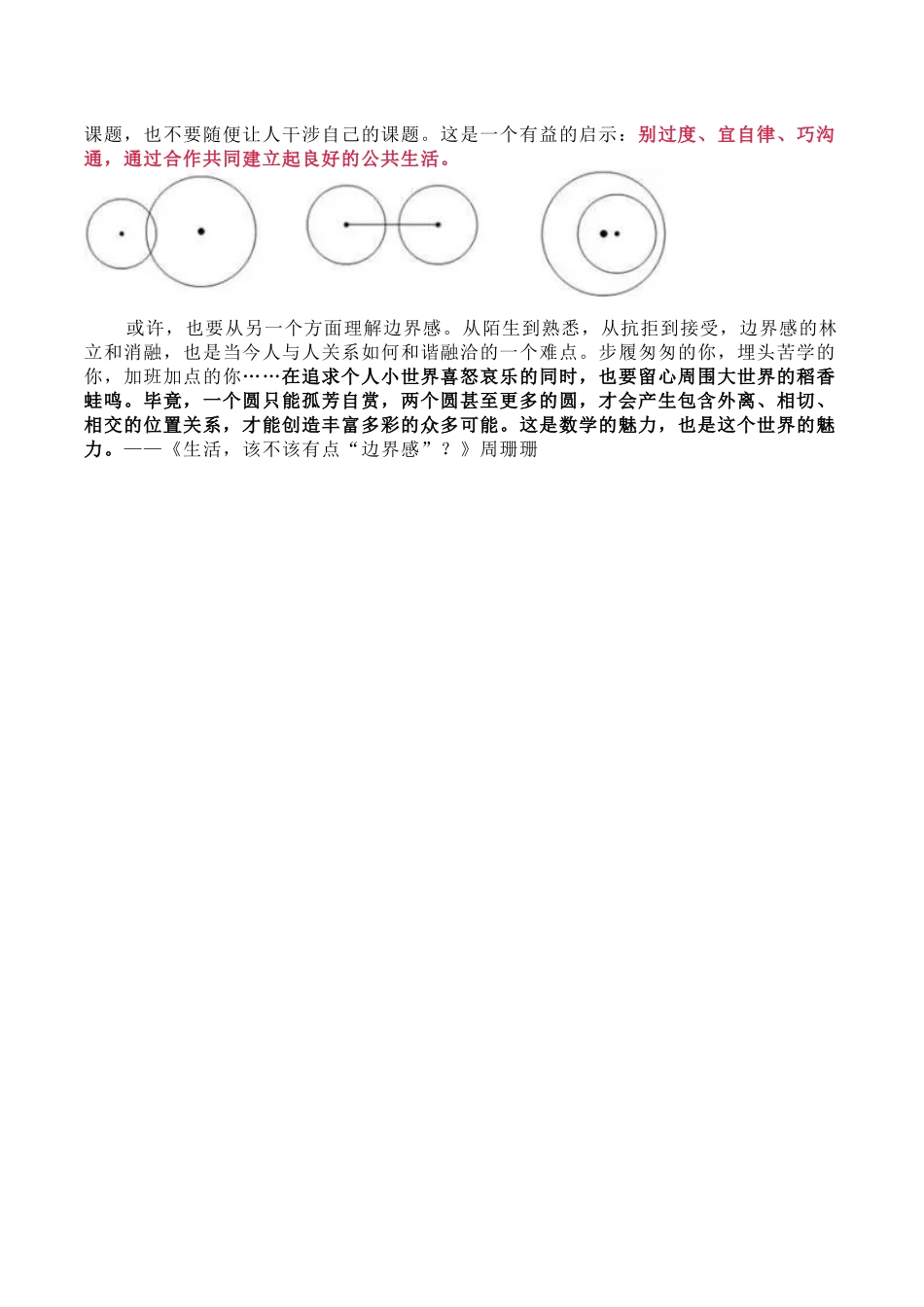 课题，也不要随便让人干涉自己的课题。这是一个有益的启示：别过度、宜自律、巧沟通，通过合作共同建立起良好的公共生活。

或许，也要从另一个方面理解边界感。从陌生到熟悉，从抗拒到接受，边界感的林立和消融，也是当今人与人关系如何和谐融洽的一个难点。步履匆匆的你，埋头苦学的你，加班加点的你……在追求个人小世界喜怒哀乐的同时，也要留心周围大世界的稻香蛙鸣。毕竟，一个圆只能孤芳自赏，两个圆甚至更多的圆，才会产生包含外离、相切、相交的位置关系，才能创造丰富多彩的众多可能。这是数学的魅力，也是这个世界的魅力。——《生活，该不该有点“边界感”？》周珊珊